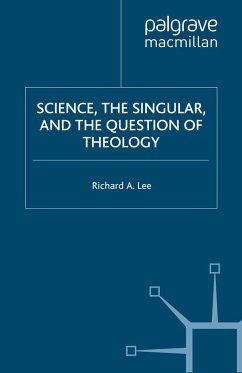 palgrave
macmillan

SCIENCE, THE SINGULAR, AND THE QUESTION OF THEOLOGY

Richard A. Lee